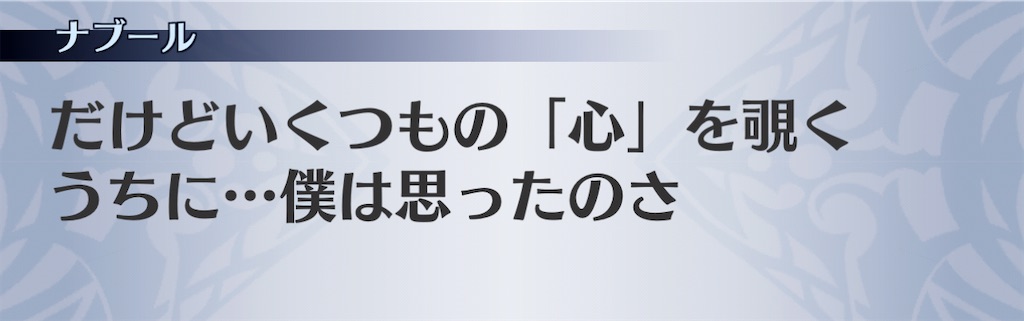 ナブール

だけどいくつもの「心」を覗くうちに…僕は思ったのさ